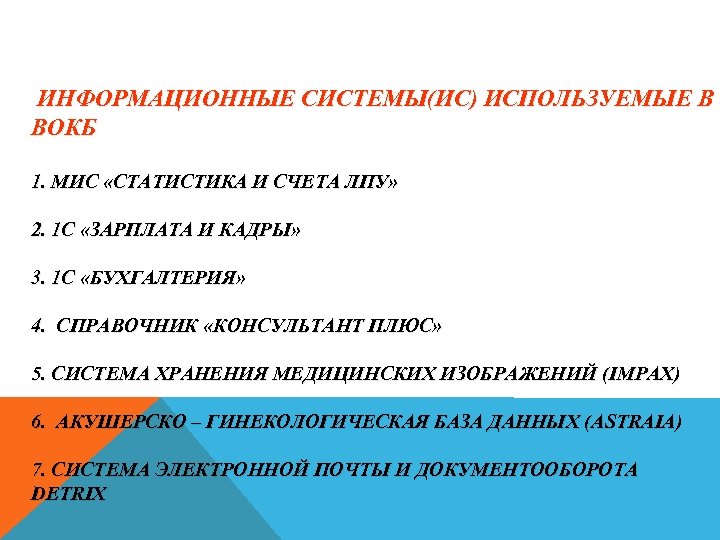 ИНФОРМАЦИОННЫЕ СИСТЕМЫ(ИС) ИСПОЛЬЗУЕМЫЕ В ВОКБ

1. МИС «СТАТИСТИКА И СЧЕТА ЛПУ»

2. 1С «ЗАРПЛАТА И КАДРЫ»

3. 1С «БУХГАЛТЕРИЯ»

4. СПРАВОЧНИК «КОНСУЛЬТАНТ ПЛЮС»

5. СИСТЕМА ХРАНЕНИЯ МЕДИЦИНСКИХ ИЗОБРАЖЕНИЙ (IMPAX)

6. АКУШЕРСКО – ГИНЕКОЛОГИЧЕСКАЯ БАЗА ДАННЫХ (ASTRAIA)

7. СИСТЕМА ЭЛЕКТРОННОЙ ПОЧТЫ И ДОКУМЕНТООБОРОТА DETRIX